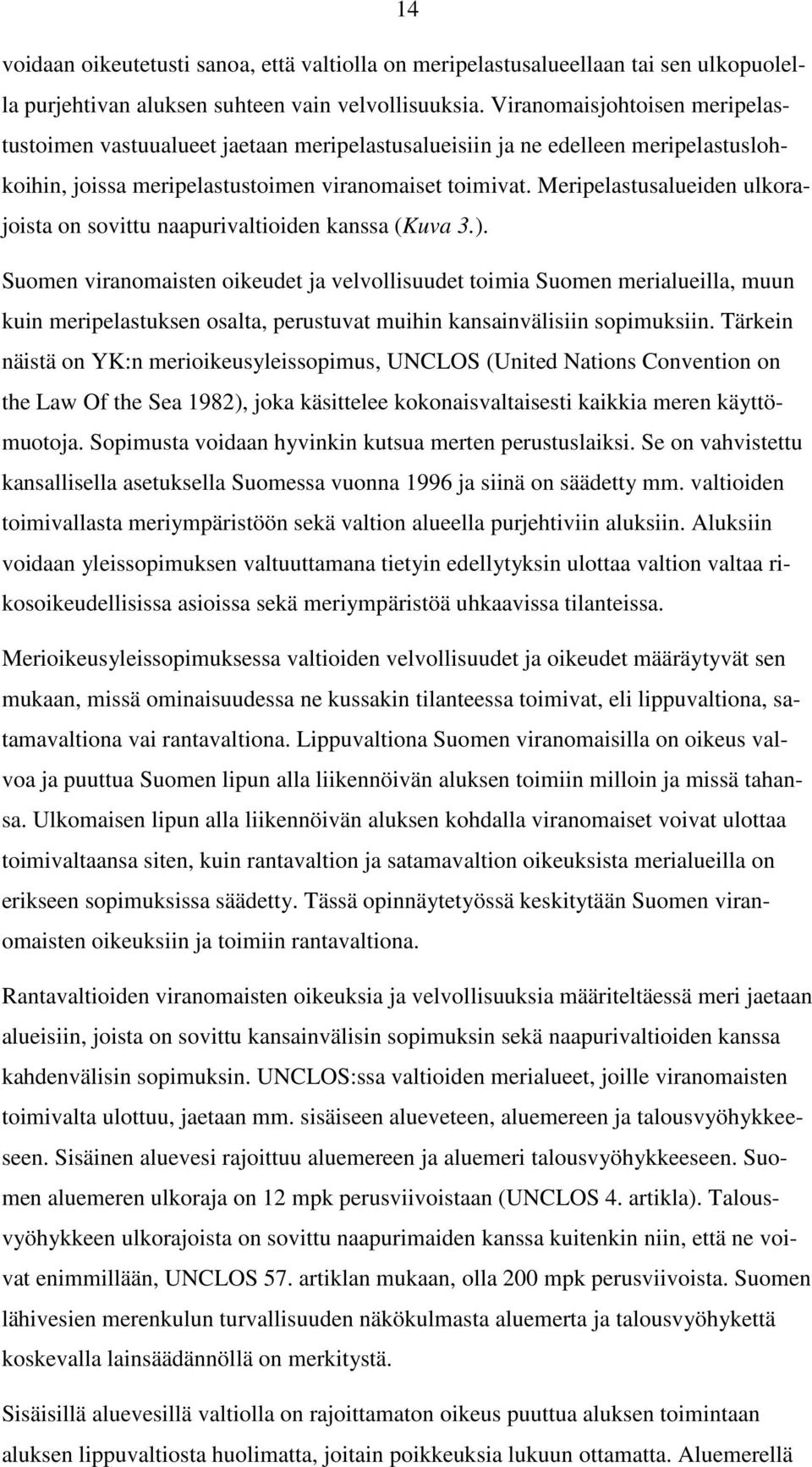 14

voidaan oikeutetusti sanoa, että valtiolla on meripelastusalueellaan tai sen ulkopuolella purjehtivan aluksen suhteen vain velvollisuuksia. Viranomaisjohtoisen meripelastustoimen vastuualueet jaetaan meripelastusalueisiin ja ne edelleen meripelastuslohkoihin, joissa meripelastustoimen viranomaiset toimivat. Meripelastusalueiden ulkorajoista on sovittu naapurivaltioiden kanssa (Kuva 3.).

Suomen viranomaisten oikeudet ja velvollisuudet toimia Suomen merialueilla, muun kuin meripelastuksen osalta, perustuvat muihin kansainvälisiin sopimuksiin. Tärkein näistä on YK:n merioikeusyleissopimus, UNCLOS (United Nations Convention on the Law Of the Sea 1982), joka käsittelee kokonaisvaltaisesti kaikkia meren käyttömuotoja. Sopimusta voidaan hyvinkin kutsua merten perustuslaiksi. Se on vahvistettu kansallisella asetuksella Suomessa vuonna 1996 ja siinä on säädetty mm. valtioiden toimivallasta meriympäristöön sekä valtion alueella purjehtiviin aluksiin. Aluksiin voidaan yleissopimuksen valtuuttamana tietyin edellytyksin ulottaa valtion valtaa rikosoikeudellisissa asioissa sekä meriympäristöä uhkaavissa tilanteissa.

Merioikeusyleissopimuksessa valtioiden velvollisuudet ja oikeudet määräytyvät sen mukaan, missä ominaisuudessa ne kussakin tilanteessa toimivat, eli lippuvaltiona, satamavaltiona vai rantavaltiona. Lippuvaltiona Suomen viranomaisilla on oikeus valvoa ja puuttua Suomen lipun alla liikennöivän aluksen toimiin milloin ja missä tahansa. Ulkomaisen lipun alla liikennöivän aluksen kohdalla viranomaiset voivat ulottaa toimivaltaansa siten, kuin rantavaltion ja satamavaltion oikeuksista merialueilla on erikseen sopimuksissa säädetty. Tässä opinnäytetyössä keskitytään Suomen viranomaisten oikeuksiin ja toimiin rantavaltiona.

Rantavaltioiden viranomaisten oikeuksia ja velvollisuuksia määriteltäessä meri jaetaan alueisiin, joista on sovittu kansainvälisin sopimuksin sekä naapurivaltioiden kanssa kahdenvälisin sopimuksin. UNCLOS:ssa valtioiden merialueet, joille viranomaisten toimivalta ulottuu, jaetaan mm. sisäiseen alueveteen, aluemereen ja talousvyöhykkeeseen. Sisäinen aluevesi rajoittuu aluemereen ja aluemeri talousvyöhykkeeseen. Suomen aluemeren ulkoraja on 12 mpk perusviivoistaan (UNCLOS 4. artikla). Talousvyöhykkeen ulkorajoista on sovittu naapurimaiden kanssa kuitenkin niin, että ne voivat enimmillään, UNCLOS 57. artiklan mukaan, olla 200 mpk perusviivoista. Suomen lähivesien merenkulun turvallisuuden näkökulmasta aluemerta ja talousvyöhykettä koskevalla lainsäädännöllä on merkitystä.

Sisäisillä aluevesillä valtiolla on rajoittamaton oikeus puuttua aluksen toimintaan aluksen lippuvaltiosta huolimatta, joitain poikkeuksia lukuun ottamatta. Aluemerellä